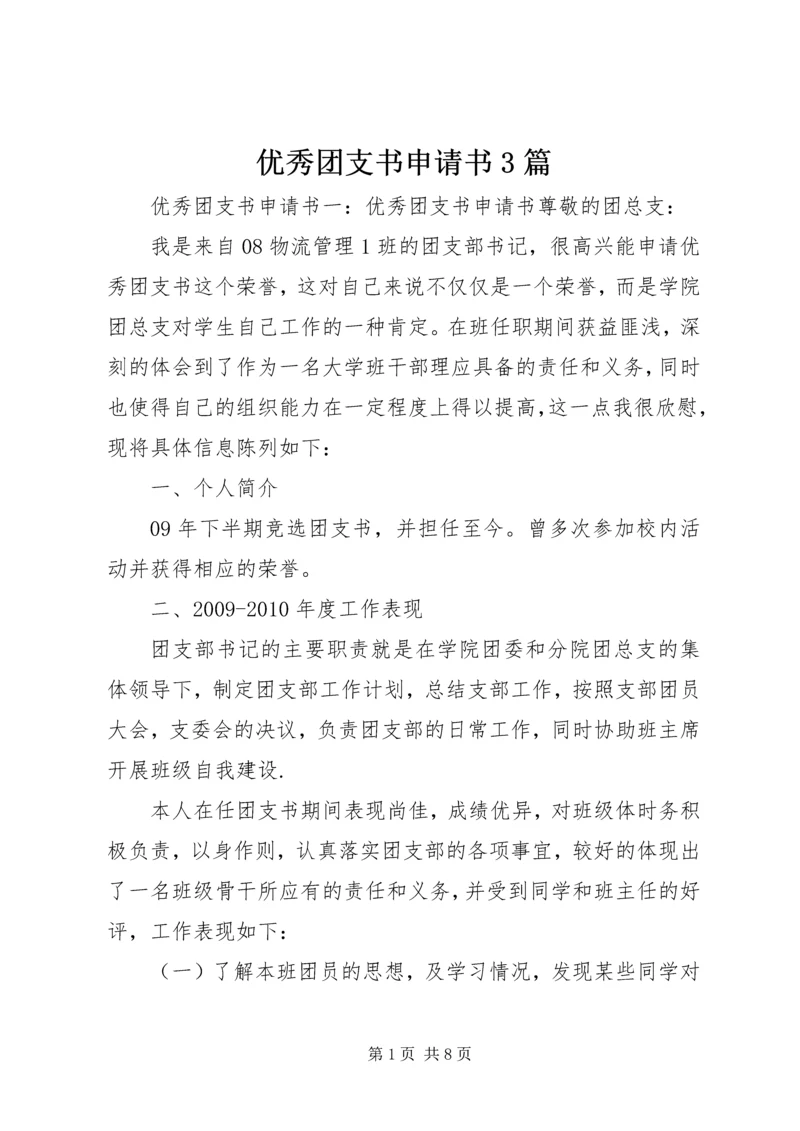 优秀团支书申请书3篇

优秀团支书申请书一：优秀团支书申请书尊敬的团总支：

我是来自08物流管理1班的团支部书记，很高兴能申请优秀团支书这个荣誉，这对自己来说不仅仅是一个荣誉，而是学院团总支对学生自己工作的一种肯定。在班任职期间获益匪浅，深刻的体会到了作为一名大学班干部理应具备的责任和义务，同时也使得自己的组织能力在一定程度上得以提高，这一点我很欣慰，现将具体信息陈列如下：

一、个人简介

09年下半期竞选团支书，并担任至今。曾多次参加校内活动并获得相应的荣誉。

二、2009-2010年度工作表现

团支部书记的主要职责就是在学院团委和分院团总支的集体领导下，制定团支部工作计划，总结支部工作，按照支部团员大会，支委会的决议，负责团支部的日常工作，同时协助班主席开展班级自我建设.

本人在任团支书期间表现尚佳，成绩优异，对班级体时务积极负责，以身作则，认真落实团支部的各项事宜，较好的体现出了一名班级骨干所应有的责任和义务，并受到同学和班主任的好评，工作表现如下：

（一）了解本班团员的思想，及学习情况，发现某些同学对

第1页 共8页